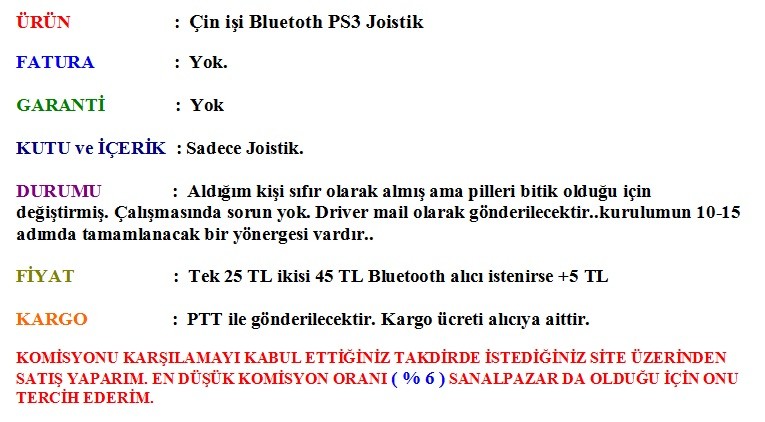 ÜRÜN : Çin işi Bluetoth PS3 Joistik

FATURA : Yok.

GARANTİ : Yok

KUTU ve İÇERİK : Sadece Joistik.

DURUMU : Aldığım kişi sıfır olarak almış ama pilleri bitik olduğu için değiştirmiş. Çalışmasında sorun yok. Driver mail olarak gönderilecektir..kurulumun 10-15 adımda tamamlanacak bir yönergesi vardır..

FİYAT : Tek 25 TL ikisi 45 TL Bluetooth alıcı istenirse +5 TL

KARGO : PTT ile gönderilecektir. Kargo ücreti alıcıya aittir.

KOMİSYONU KARŞILAMAYI KABUL ETTİĞİNİZ TAKDİRDE İSTEDİĞİNİZ SİTE ÜZERİNDEN SATIŞ YAPARIM. EN DÜŞÜK KOMİSYON ORANI ( % 6 ) SANALPAZAR DA OLDUĞU İÇİN ONU TERCİH EDERİM.